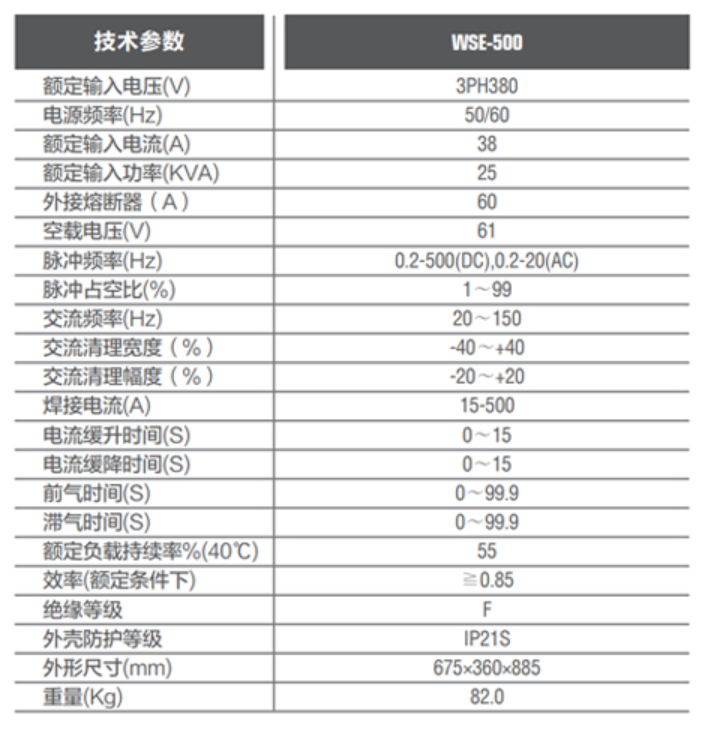 | 技术参数 | WSE-500 |
|---|---|
| 额定输入电压(V) | 3PH380 |
| 电源频率(Hz) | 50/60 |
| 额定输入电流(A) | 38 |
| 额定输入功率(KVA) | 25 |
| 外接熔断器（A） | 60 |
| 空载电压(V) | 61 |
| 脉冲频率(Hz) | 0.2-500(DC),0.2-20(AC) |
| 脉冲占空比(%) | 1～99 |
| 交流频率(Hz) | 20～150 |
| 交流清理宽度（%） | -40～+40 |
| 交流清理幅度（%） | -20～+20 |
| 焊接电流(A) | 15-500 |
| 电流缓升时间(S) | 0～15 |
| 电流缓降时间(S) | 0～15 |
| 前气时间(S) | 0～99.9 |
| 滞气时间(S) | 0～99.9 |
| 额定负载持续率%(40℃) | 55 |
| 效率(额定条件下) | ≧0.85 |
| 绝缘等级 | F |
| 外壳防护等级 | IP21S |
| 外形尺寸(mm) | 675×360×885 |
| 重量(Kg) | 82.0 |